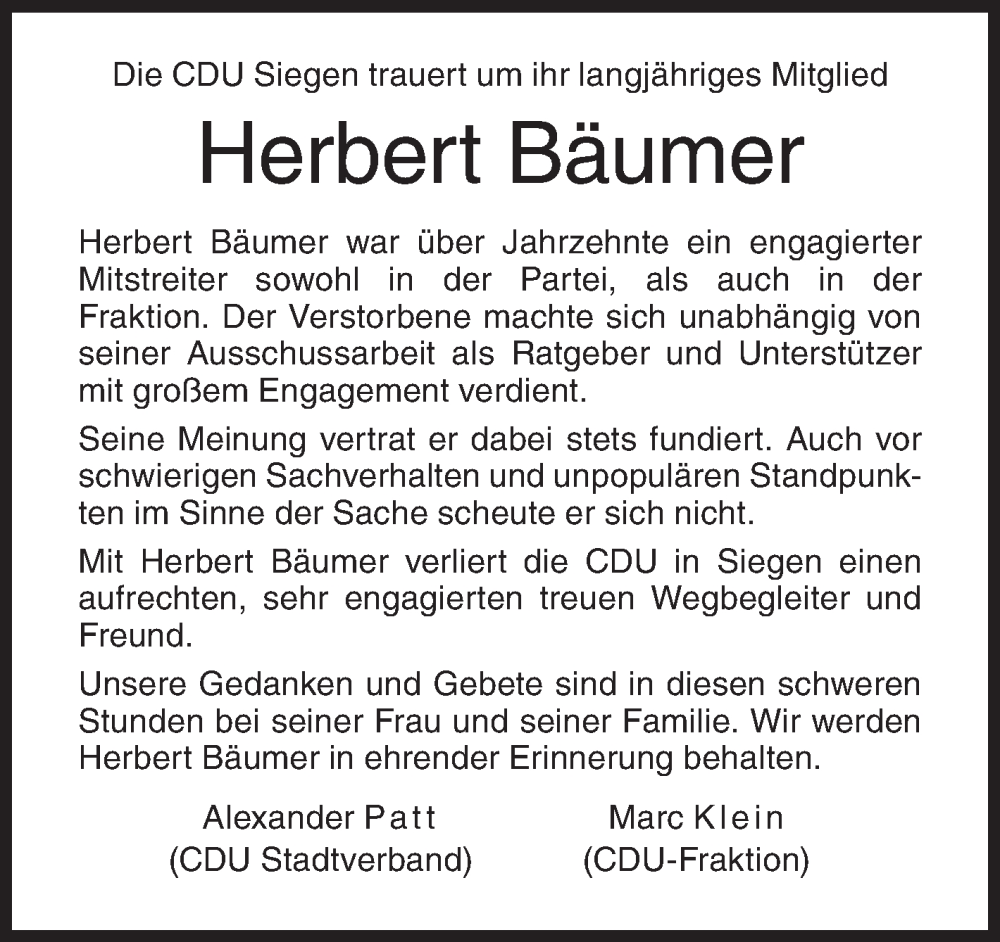 Die CDU Siegen trauert um ihr langjähriges Mitglied

Herbert Bäumer

Herbert Bäumer war über Jahrzehnte ein engagierter Mitstreiter sowohl in der Partei, als auch in der Fraktion. Der Verstorbene machte sich unabhängig von seiner Ausschussarbeit als Ratgeber und Unterstützer mit großem Engagement verdient.

Seine Meinung vertrat er dabei stets fundiert. Auch vor schwierigen Sachverhalten und unpopulären Standpunkten im Sinne der Sache scheute er sich nicht.

Mit Herbert Bäumer verliert die CDU in Siegen einen aufrechten, sehr engagierten treuen Wegbegleiter und Freund.

Unsere Gedanken und Gebete sind in diesen schweren Stunden bei seiner Frau und seiner Familie. Wir werden Herbert Bäumer in ehrender Erinnerung behalten.

Alexander Patt
(CDU Stadtverband)

Marc Klein
(CDU-Fraktion)